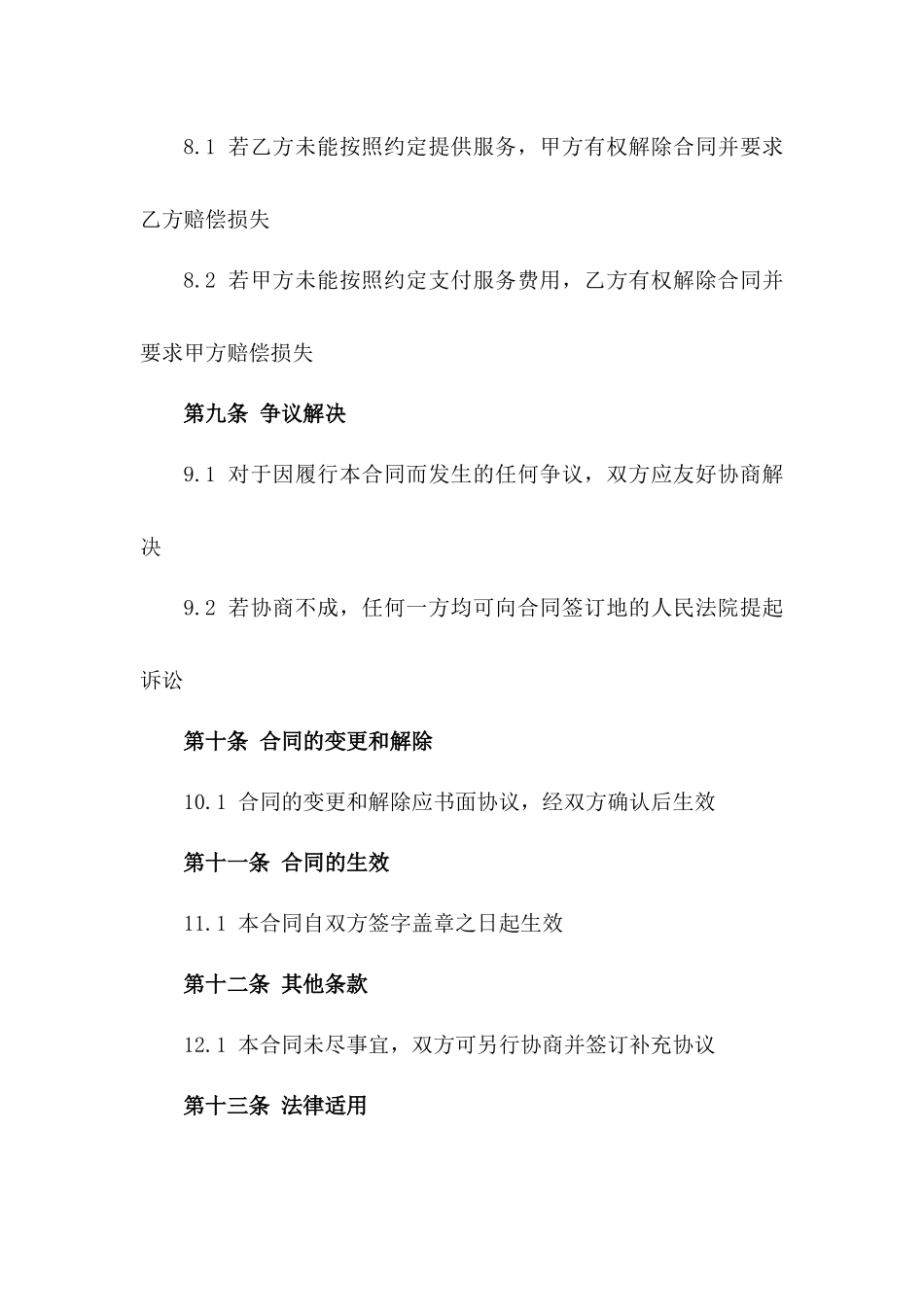 8.1 若乙方未能按照约定提供服务，甲方有权解除合同并要求乙方赔偿损失

8.2 若甲方未能按照约定支付服务费用，乙方有权解除合同并要求甲方赔偿损失

第九条 争议解决

9.1 对于因履行本合同而发生的任何争议，双方应友好协商解决

9.2 若协商不成，任何一方均可向合同签订地的人民法院提起诉讼

第十条 合同的变更和解除

10.1 合同的变更和解除应书面协议，经双方确认后生效

第十一条 合同的生效

11.1 本合同自双方签字盖章之日起生效

第十二条 其他条款

12.1 本合同未尽事宜，双方可另行协商并签订补充协议

第十三条 法律适用